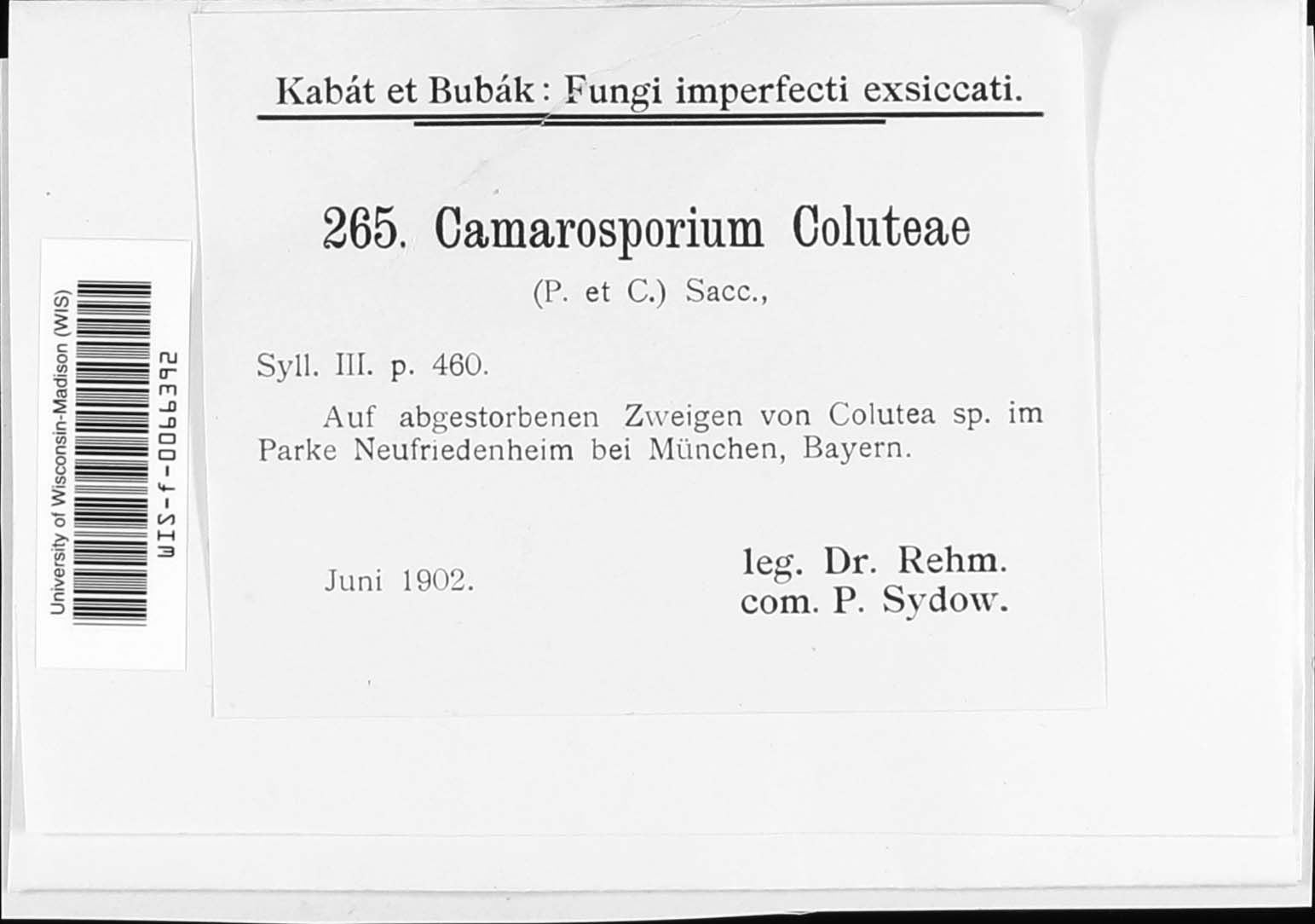 University of Wisconsin-Madison (WIS)
WIS-f-0066392

Kabát et Bubák: Fungi imperfecti exsiccati.

265. Camarosporium Coluteae

(P. et C.) Sacc.,

Syll. III. p. 460.

Auf abgestorbenen Zweigen von Colutea sp. im Parke Neufriedenheim bei München, Bayern.

Juni 1902.

leg. Dr. Rehm.
com. P. Sydow.